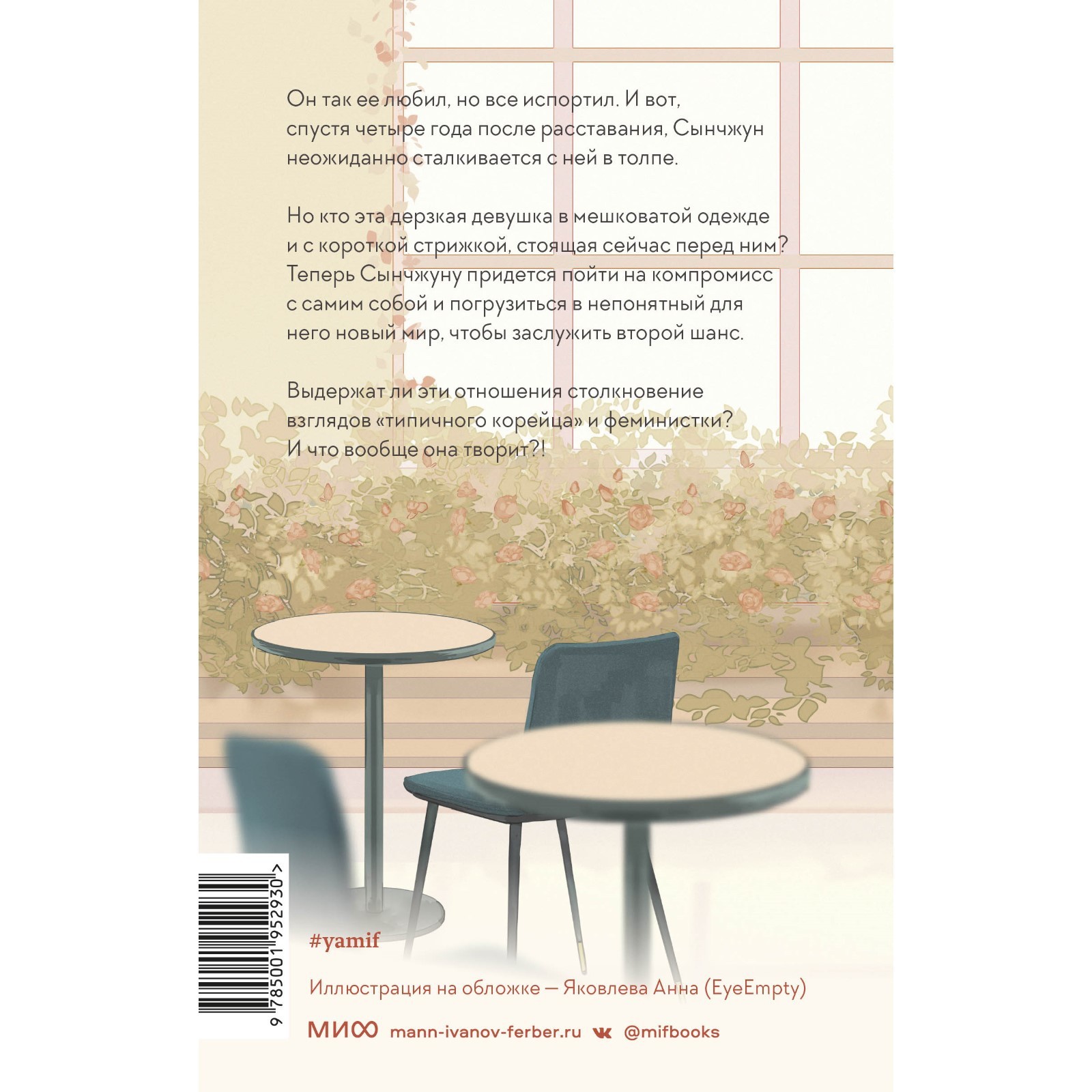 Он так ее любил, но все испортил. И вот, спустя четыре года после расставания, Сынчжун неожиданно сталкивается с ней в толпе.

Но кто эта дерзкая девушка в мешковатой одежде и с короткой стрижкой, стоящая сейчас перед ним? Теперь Сынчжуну придется пойти на компромисс с самим собой и погрузиться в непонятный для него новый мир, чтобы заслужить второй шанс.

Выдержат ли эти отношения столкновение взглядов «типичного корейца» и феминистки? И что вообще она творит?!

9 785001 952930 >

#yamif

Иллюстрация на обложке — Яковлева Анна (EyeEmpty)

МИФ mann-ivanov-ferber.ru @mifbooks